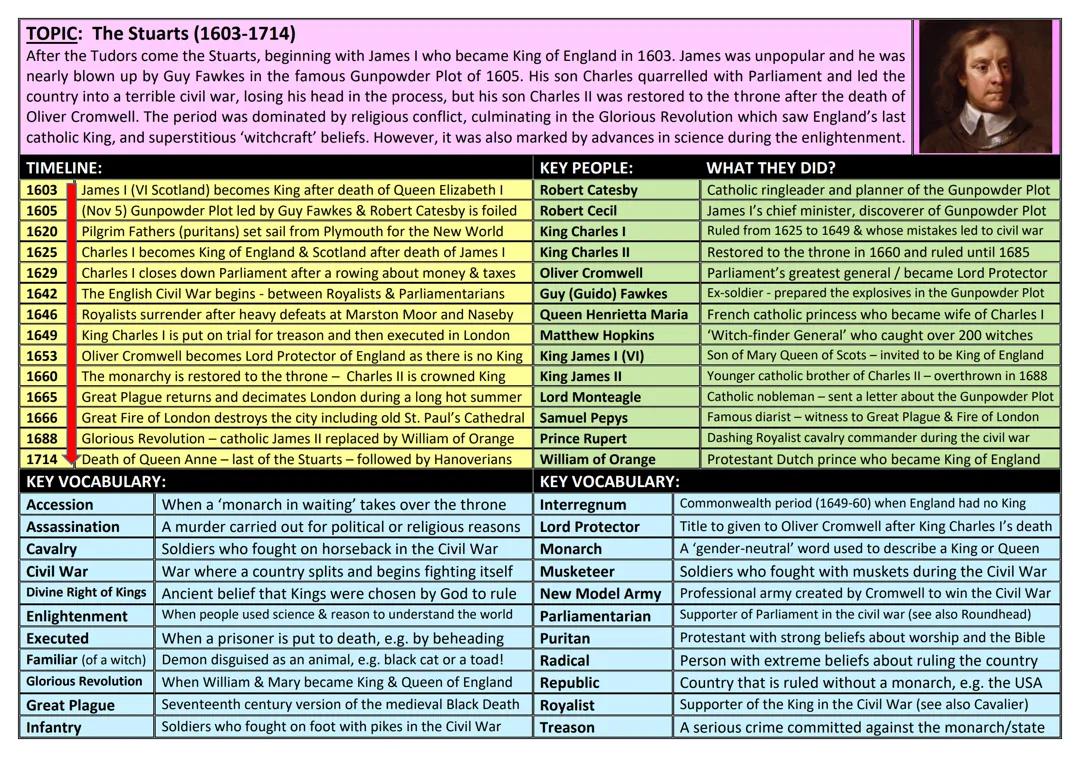 TOPIC: The Stuarts (1603-1714)
After the Tudors come the Stuarts, beginning with James I who became King of England in 1603. James was unpopular and he was nearly blown up by Guy Fawkes in the famous Gunpowder Plot of 1605. His son Charles quarrelled with Parliament and led the country into a terrible civil war, losing his head in the process, but his son Charles II was restored to the throne after the death of Oliver Cromwell. The period was dominated by religious conflict, culminating in the Glorious Revolution which saw England's last catholic King, and superstitious 'witchcraft' beliefs. However, it was also marked by advances in science during the enlightenment.

| TIMELINE: | |
|---|---|
| 1603 | James I (VI Scotland) becomes King after death of Queen Elizabeth I |
| 1605 | (Nov 5) Gunpowder Plot led by Guy Fawkes & Robert Catesby is foiled |
| 1620 | Pilgrim Fathers (puritans) set sail from Plymouth for the New World |
| 1625 | Charles I becomes King of England & Scotland after death of James I |
| 1629 | Charles I closes down Parliament after a rowing about money & taxes |
| 1642 | The English Civil War begins - between Royalists & Parliamentarians |
| 1646 | Royalists surrender after heavy defeats at Marston Moor and Naseby |
| 1649 | King Charles I is put on trial for treason and then executed in London |
| 1653 | Oliver Cromwell becomes Lord Protector of England as there is no King |
| 1660 | The monarchy is restored to the throne – Charles II is crowned King |
| 1665 | Great Plague returns and decimates London during a long hot summer |
| 1666 | Great Fire of London destroys the city including old St. Paul's Cathedral |
| 1688 | Glorious Revolution – catholic James II replaced by William of Orange |
| 1714 | Death of Queen Anne – last of the Stuarts – followed by Hanoverians |

| KEY PEOPLE: | WHAT THEY DID? |
|---|---|
| Robert Catesby | Catholic ringleader and planner of the Gunpowder Plot |
| Robert Cecil | James I's chief minister, discoverer of Gunpowder Plot |
| King Charles I | Ruled from 1625 to 1649 & whose mistakes led to civil war |
| King Charles II | Restored to the throne in 1660 and ruled until 1685 |
| Oliver Cromwell | Parliament's greatest general / became Lord Protector |
| Guy (Guido) Fawkes | Ex-soldier - prepared the explosives in the Gunpowder Plot |
| Queen Henrietta Maria | French catholic princess who became wife of Charles I |
| Matthew Hopkins | 'Witch-finder General' who caught over 200 witches |
| King James I (VI) | Son of Mary Queen of Scots – invited to be King of England |
| King James II | Younger catholic brother of Charles II – overthrown in 1688 |
| Lord Monteagle | Catholic nobleman – sent a letter about the Gunpowder Plot |
| Samuel Pepys | Famous diarist – witness to Great Plague & Fire of London |
| Prince Rupert | Dashing Royalist cavalry commander during the civil war |
| William of Orange | Protestant Dutch prince who became King of England |

| KEY VOCABULARY: | |
|---|---|
| Accession | When a 'monarch in waiting' takes over the throne |
| Assassination | A murder carried out for political or religious reasons |
| Cavalry | Soldiers who fought on horseback in the Civil War |
| Civil War | War where a country splits and begins fighting itself |
| Divine Right of Kings | Ancient belief that Kings were chosen by God to rule |
| Enlightenment | When people used science & reason to understand the world |
| Executed | When a prisoner is put to death, e.g. by beheading |
| Familiar (of a witch) | Demon disguised as an animal, e.g. black cat or a toad! |
| Glorious Revolution | When William & Mary became King & Queen of England |
| Great Plague | Seventeenth century version of the medieval Black Death |
| Infantry | Soldiers who fought on foot with pikes in the Civil War |

| KEY VOCABULARY: | |
|---|---|
| Interregnum | Commonwealth period (1649-60) when England had no King |
| Lord Protector | Title to given to Oliver Cromwell after King Charles I's death |
| Monarch | A 'gender-neutral' word used to describe a King or Queen |
| Musketeer | Soldiers who fought with muskets during the Civil War |
| New Model Army | Professional army created by Cromwell to win the Civil War |
| Parliamentarian | Supporter of Parliament in the civil war (see also Roundhead) |
| Puritan | Protestant with strong beliefs about worship and the Bible |
| Radical | Person with extreme beliefs about ruling the country |
| Republic | Country that is ruled without a monarch, e.g. the USA |
| Royalist | Supporter of the King in the Civil War (see also Cavalier) |
| Treason | A serious crime committed against the monarch/state |